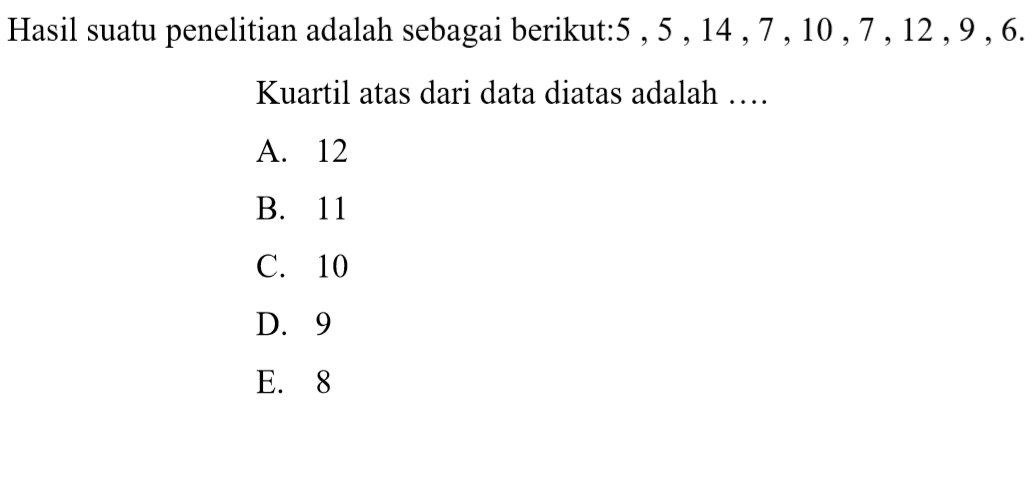 Hasil suatu penelitian adalah sebagai berikut:5 , 5 , 14 , 7 , 10 , 7 , 12 , 9 , 6.

Kuartil atas dari data diatas adalah ....

A. 12

B. 11

C. 10

D. 9

E. 8